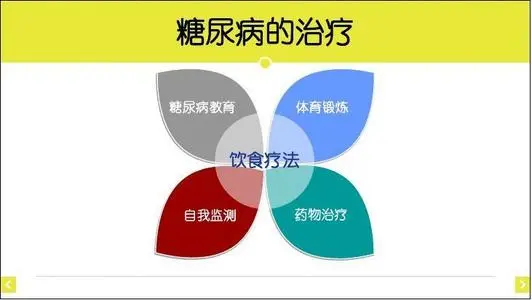 糖尿病的治疗

糖尿病教育

体育锻炼

饮食疗法

自我监测

药物治疗